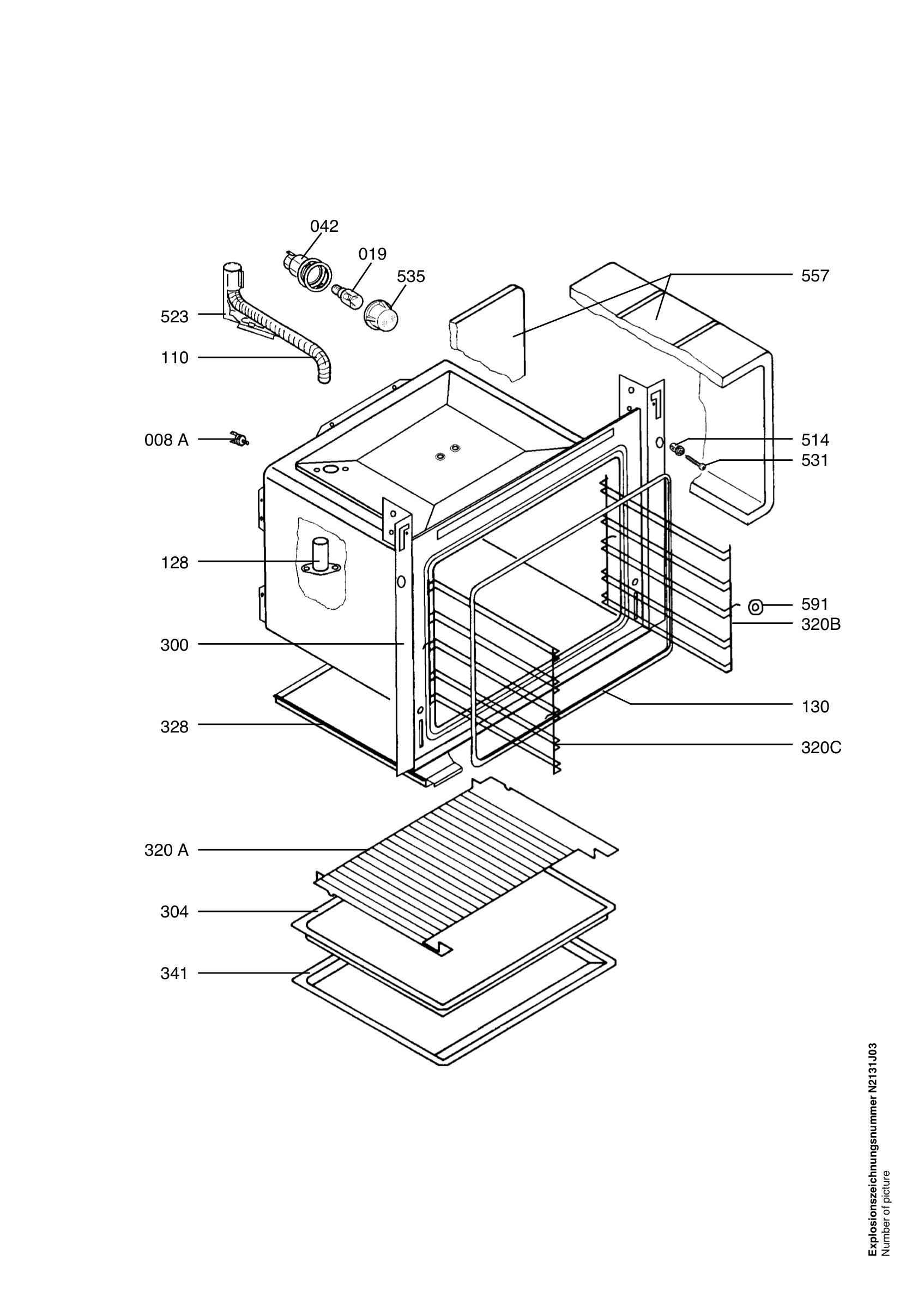 042
019
535
557
523
110
008 A
514
531
128
591
320B
300
130
328
320C
320 A
304
341

Explosionszeichnungsnummer N2131J03
Number of picture